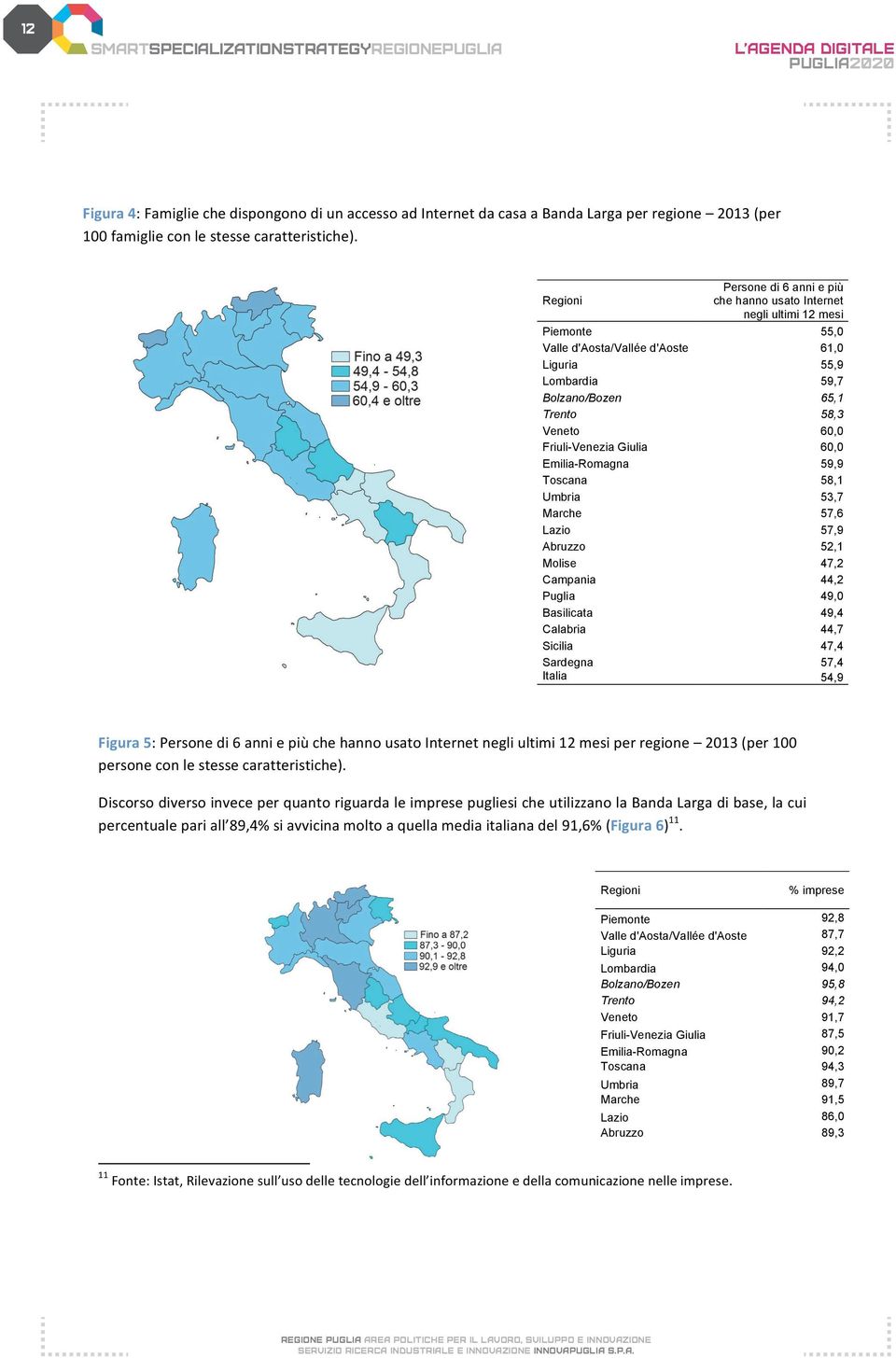 12

SMARTSPECIALIZATIONSTRATEGYREGIONEPUGLIA

L'AGENDA DIGITALE PUGLIA2020

Figura 4: Famiglie che dispongono di un accesso ad Internet da casa a Banda Larga per regione – 2013 (per 100 famiglie con le stesse caratteristiche).

Fino a 49,3
49,4 - 54,8
54,9 - 60,3
60,4 e oltre

| Regioni | Persone di 6 anni e più che hanno usato Internet negli ultimi 12 mesi |
|---|---|
| Piemonte | 55,0 |
| Valle d'Aosta/Vallée d'Aoste | 61,0 |
| Liguria | 55,9 |
| Lombardia | 59,7 |
| Bolzano/Bozen | 65,1 |
| Trento | 58,3 |
| Veneto | 60,0 |
| Friuli-Venezia Giulia | 60,0 |
| Emilia-Romagna | 59,9 |
| Toscana | 58,1 |
| Umbria | 53,7 |
| Marche | 57,6 |
| Lazio | 57,9 |
| Abruzzo | 52,1 |
| Molise | 47,2 |
| Campania | 44,2 |
| Puglia | 49,0 |
| Basilicata | 49,4 |
| Calabria | 44,7 |
| Sicilia | 47,4 |
| Sardegna | 57,4 |
| Italia | 54,9 |

Figura 5: Persone di 6 anni e più che hanno usato Internet negli ultimi 12 mesi per regione – 2013 (per 100 persone con le stesse caratteristiche).

Discorso diverso invece per quanto riguarda le imprese pugliesi che utilizzano la Banda Larga di base, la cui percentuale pari all'89,4% si avvicina molto a quella media italiana del 91,6% (Figura 6)$^{11}$.

Fino a 87,2
87,3 - 90,0
90,1 - 92,8
92,9 e oltre

| Regioni | % imprese |
|---|---|
| Piemonte | 92,8 |
| Valle d'Aosta/Vallée d'Aoste | 87,7 |
| Liguria | 92,2 |
| Lombardia | 94,0 |
| Bolzano/Bozen | 95,8 |
| Trento | 94,2 |
| Veneto | 91,7 |
| Friuli-Venezia Giulia | 87,5 |
| Emilia-Romagna | 90,2 |
| Toscana | 94,3 |
| Umbria | 89,7 |
| Marche | 91,5 |
| Lazio | 86,0 |
| Abruzzo | 89,3 |

$^{11}$ Fonte: Istat, Rilevazione sull'uso delle tecnologie dell'informazione e della comunicazione nelle imprese.

REGIONE PUGLIA AREA POLITICHE PER IL LAVORO, SVILUPPO E INNOVAZIONE
SERVIZIO RICERCA INDUSTRIALE E INNOVAZIONE INNOVAPUGLIA S.P.A.